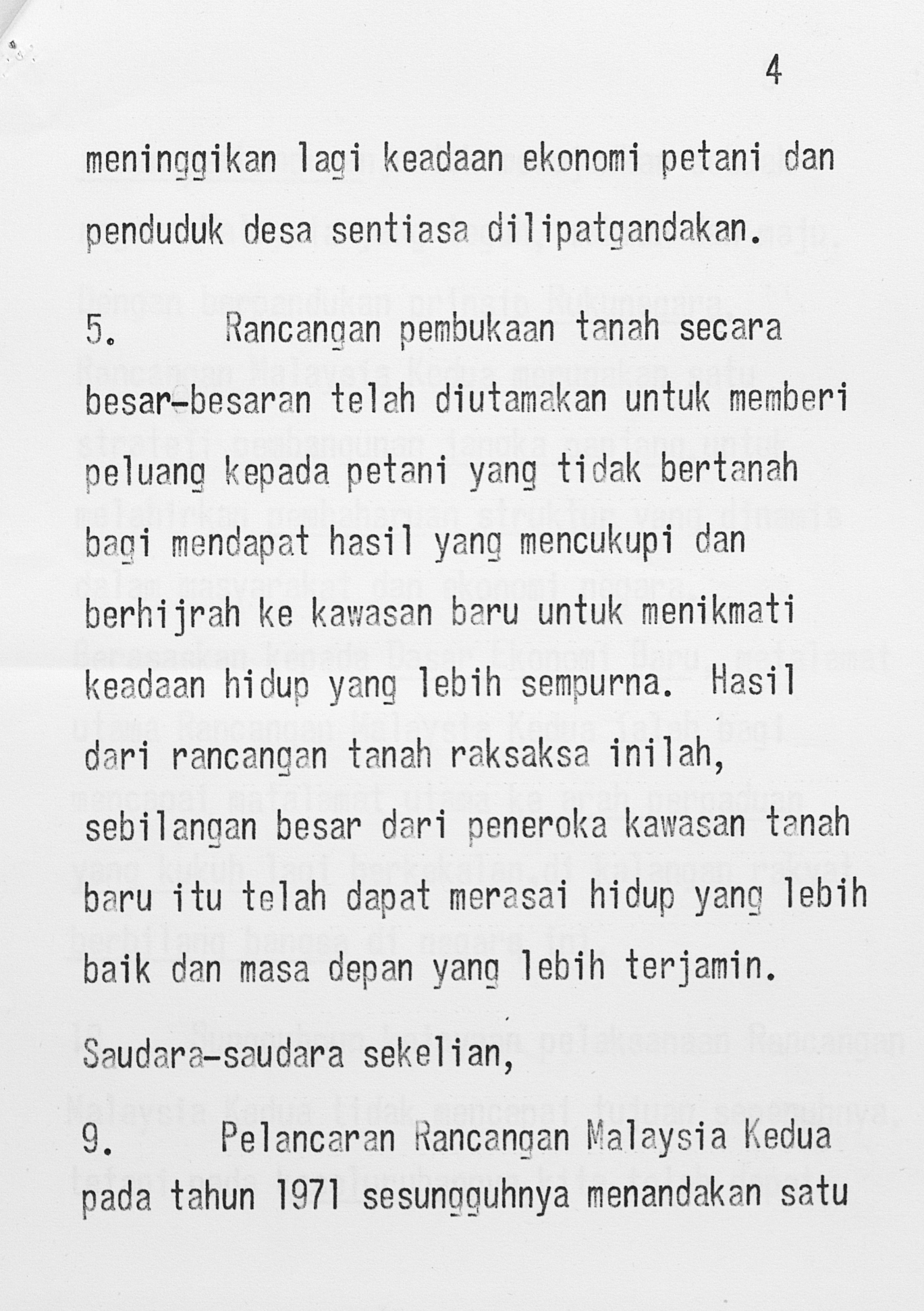 4

meninggikan lagi keadaan ekonomi petani dan penduduk desa sentiasa dilipatgandakan.

5. Rancangan pembukaan tanah secara besar-besaran telah diutamakan untuk memberi peluang kepada petani yang tidak bertanah bagi mendapat hasil yang mencukupi dan berhijrah ke kawasan baru untuk menikmati keadaan hidup yang lebih sempurna. Hasil dari rancangan tanah raksaksa inilah, sebilangan besar dari peneroka kawasan tanah baru itu telah dapat merasai hidup yang lebih baik dan masa depan yang lebih terjamin.

Saudara-saudara sekelian,

9. Pelancaran Rancangan Malaysia Kedua pada tahun 1971 sesungguhnya menandakan satu